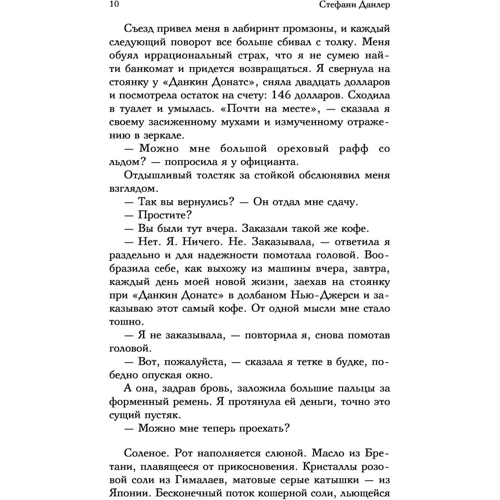 10 Стефани Данлер

Съезд привел меня в лабиринт промзоны, и каждый следующий поворот все больше сбивал с толку. Меня обуял иррациональный страх, что я не сумею найти банкомат и придется возвращаться. Я свернула на стоянку у «Данкин Донатс», сняла двадцать долларов и посмотрела остаток на счету: 146 долларов. Сходила в туалет и умылась. «Почти на месте», — сказала я своему засиженному мухами и измученному отражению в зеркале.

— Можно мне большой ореховый рафф со льдом? — попросила я у официанта.

Отдышливый толстяк за стойкой обслюнявил меня взглядом.

— Так вы вернулись? — Он отдал мне сдачу.

— Простите?

— Вы были тут вчера. Заказали такой же кофе.

— Нет. Я. Ничего. Не. Заказывала, — ответила я раздельно и для надежности помотала головой. Вообразила себе, как выхожу из машины вчера, завтра, каждый день моей новой жизни, заехав на стоянку при «Данкин Донатс» в долбаном Нью-Джерси и заказываю этот самый кофе. От одной мысли мне стало тошно.

— Я не заказывала, — повторила я, снова помотав головой.

— Вот, пожалуйста, — сказала я тетке в будке, победно опуская окно.

А она, задрав бровь, заложила большие пальцы за форменный ремень. Я протянула ей деньги, точно это сущий пустяк.

— Можно мне теперь проехать?

Соленое. Рот наполняется слюной. Масло из Бретани, плавящееся от прикосновения. Кристаллы розовой соли из Гималаев, матовые серые катышки — из Японии. Бесконечный поток кошерной соли, льющейся